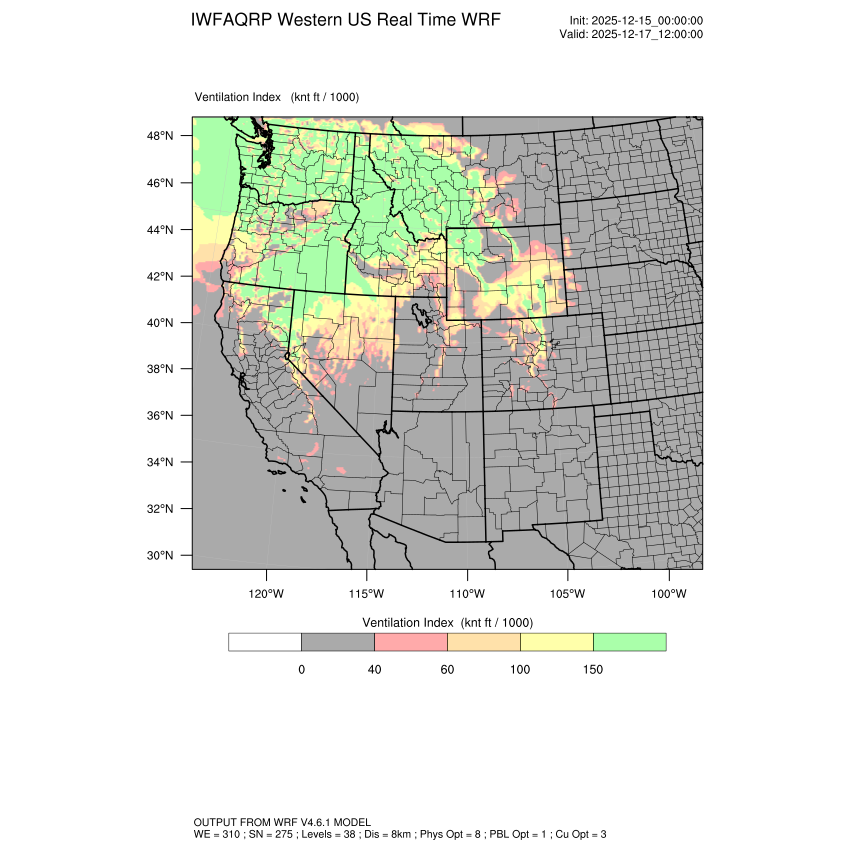 IWFAQRP Western US Real Time WRF

Init: 2025-12-15_00:00:00
Valid: 2025-12-17_12:00:00

Ventilation Index (knt ft / 1000)

48°N
46°N
44°N
42°N
40°N
38°N
36°N
34°N
32°N
30°N

120°W 115°W 110°W 105°W 100°W

Ventilation Index (knt ft / 1000)

0 40 60 100 150

OUTPUT FROM WRF V4.6.1 MODEL
WE = 310 ; SN = 275 ; Levels = 38 ; Dis = 8km ; Phys Opt = 8 ; PBL Opt = 1 ; Cu Opt = 3